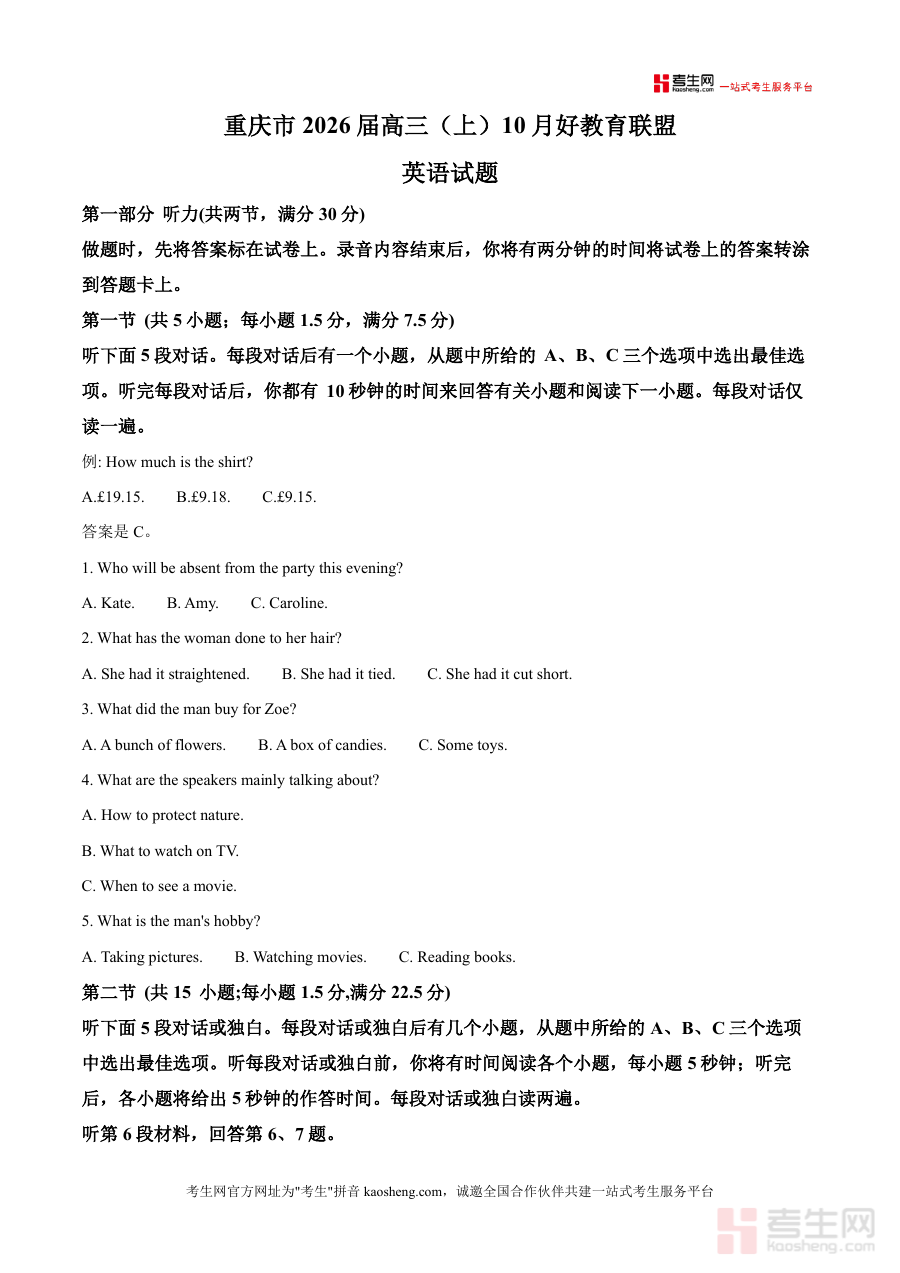 考生网 kaosheng.com 一站式考生服务平台

重庆市 2026 届高三（上）10 月好教育联盟

英语试题

第一部分 听力(共两节，满分 30 分)

做题时，先将答案标在试卷上。录音内容结束后，你将有两分钟的时间将试卷上的答案转涂到答题卡上。

第一节 (共 5 小题；每小题 1.5 分，满分 7.5 分)

听下面 5 段对话。每段对话后有一个小题，从题中所给的 A、B、C 三个选项中选出最佳选项。听完每段对话后，你都有 10 秒钟的时间来回答有关小题和阅读下一小题。每段对话仅读一遍。

例: How much is the shirt?

A.£19.15. B.£9.18. C.£9.15.

答案是 C。

1. Who will be absent from the party this evening?

A. Kate. B. Amy. C. Caroline.

2. What has the woman done to her hair?

A. She had it straightened. B. She had it tied. C. She had it cut short.

3. What did the man buy for Zoe?

A. A bunch of flowers. B. A box of candies. C. Some toys.

4. What are the speakers mainly talking about?

A. How to protect nature.

B. What to watch on TV.

C. When to see a movie.

5. What is the man's hobby?

A. Taking pictures. B. Watching movies. C. Reading books.

第二节 (共 15 小题;每小题 1.5 分,满分 22.5 分)

听下面 5 段对话或独白。每段对话或独白后有几个小题，从题中所给的 A、B、C 三个选项中选出最佳选项。听每段对话或独白前，你将有时间阅读各个小题，每小题 5 秒钟；听完后，各小题将给出 5 秒钟的作答时间。每段对话或独白读两遍。

听第 6 段材料，回答第 6、7 题。

考生网官方网址为"考生"拼音 kaosheng.com，诚邀全国合作伙伴共建一站式考生服务平台

考生网 kaosheng.com